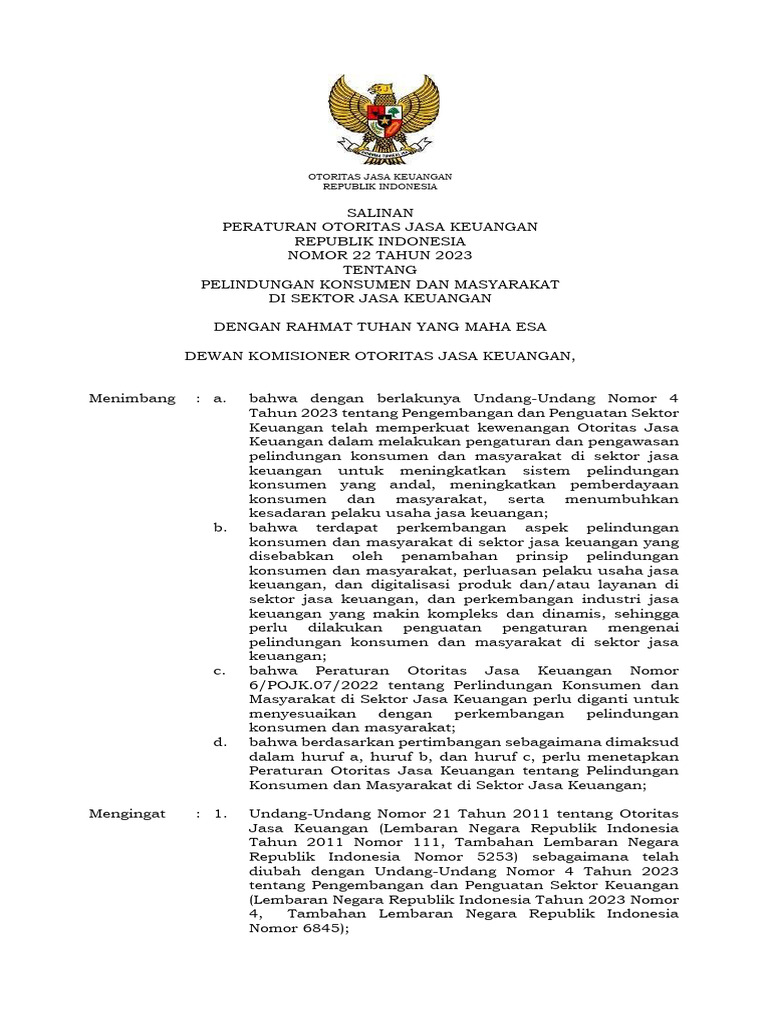 OTORITAS JASA KEUANGAN
REPUBLIK INDONESIA

SALINAN
PERATURAN OTORITAS JASA KEUANGAN
REPUBLIK INDONESIA
NOMOR 22 TAHUN 2023
TENTANG
PELINDUNGAN KONSUMEN DAN MASYARAKAT
DI SEKTOR JASA KEUANGAN

DENGAN RAHMAT TUHAN YANG MAHA ESA

DEWAN KOMISIONER OTORITAS JASA KEUANGAN,

Menimbang : a. bahwa dengan berlakunya Undang-Undang Nomor 4 Tahun 2023 tentang Pengembangan dan Penguatan Sektor Keuangan telah memperkuat kewenangan Otoritas Jasa Keuangan dalam melakukan pengaturan dan pengawasan pelindungan konsumen dan masyarakat di sektor jasa keuangan untuk meningkatkan sistem pelindungan konsumen yang andal, meningkatkan pemberdayaan konsumen dan masyarakat, serta menumbuhkan kesadaran pelaku usaha jasa keuangan;

b. bahwa terdapat perkembangan aspek pelindungan konsumen dan masyarakat di sektor jasa keuangan yang disebabkan oleh penambahan prinsip pelindungan konsumen dan masyarakat, perluasan pelaku usaha jasa keuangan, dan digitalisasi produk dan/atau layanan di sektor jasa keuangan, dan perkembangan industri jasa keuangan yang makin kompleks dan dinamis, sehingga perlu dilakukan penguatan pengaturan mengenai pelindungan konsumen dan masyarakat di sektor jasa keuangan;

c. bahwa Peraturan Otoritas Jasa Keuangan Nomor 6/POJK.07/2022 tentang Perlindungan Konsumen dan Masyarakat di Sektor Jasa Keuangan perlu diganti untuk menyesuaikan dengan perkembangan pelindungan konsumen dan masyarakat;

d. bahwa berdasarkan pertimbangan sebagaimana dimaksud dalam huruf a, huruf b, dan huruf c, perlu menetapkan Peraturan Otoritas Jasa Keuangan tentang Pelindungan Konsumen dan Masyarakat di Sektor Jasa Keuangan;

Mengingat : 1. Undang-Undang Nomor 21 Tahun 2011 tentang Otoritas Jasa Keuangan (Lembaran Negara Republik Indonesia Tahun 2011 Nomor 111, Tambahan Lembaran Negara Republik Indonesia Nomor 5253) sebagaimana telah diubah dengan Undang-Undang Nomor 4 Tahun 2023 tentang Pengembangan dan Penguatan Sektor Keuangan (Lembaran Negara Republik Indonesia Tahun 2023 Nomor 4, Tambahan Lembaran Negara Republik Indonesia Nomor 6845);